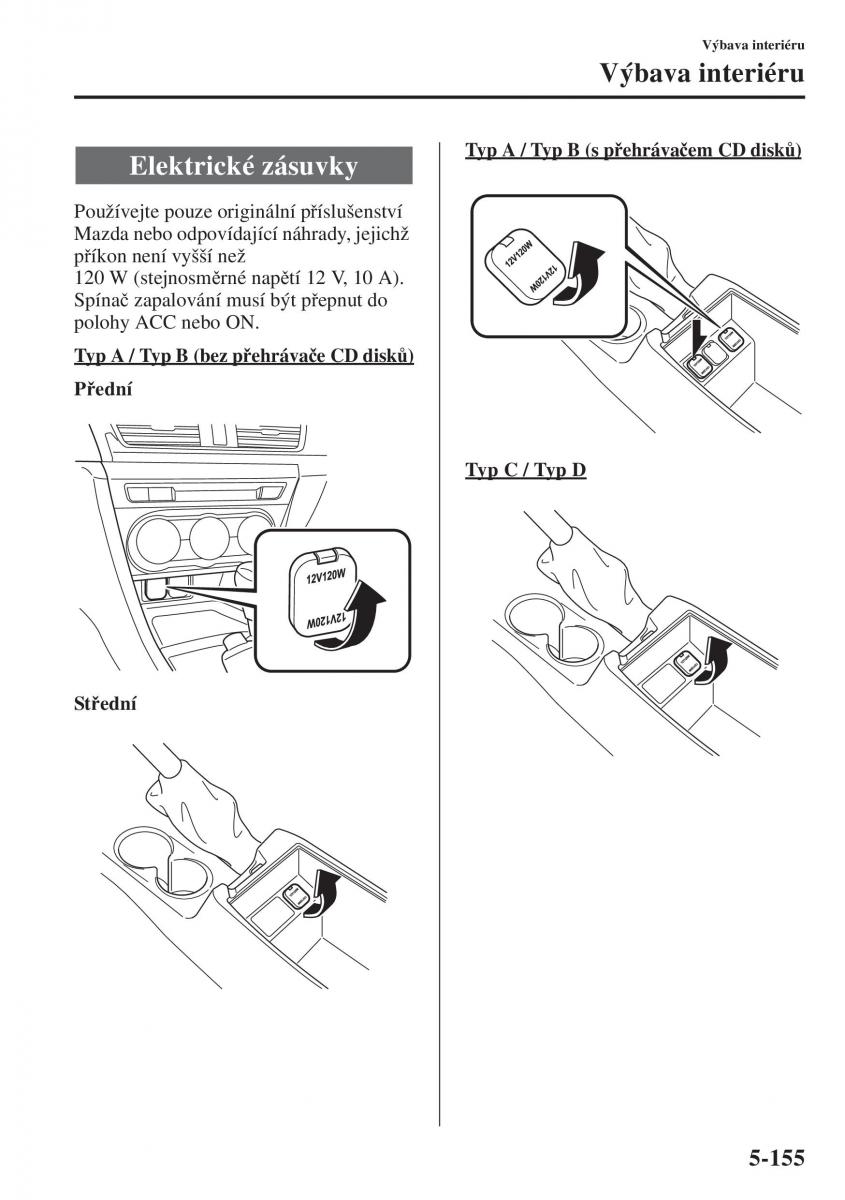 Výbava interiéru

Výbava interiéru

Elektrické zásuvky

Používejte pouze originální příslušenství Mazda nebo odpovídající náhrady, jejichž příkon není vyšší než 120 W (stejnosměrné napětí 12 V, 10 A). Spínač zapalování musí být přepnut do polohy ACC nebo ON.

Typ A / Typ B (bez přehrávače CD disků)

Přední

12V120W

12V120W

Střední

Typ A / Typ B (s přehrávačem CD disků)

12V120W

12V120W

Typ C / Typ D

5-155